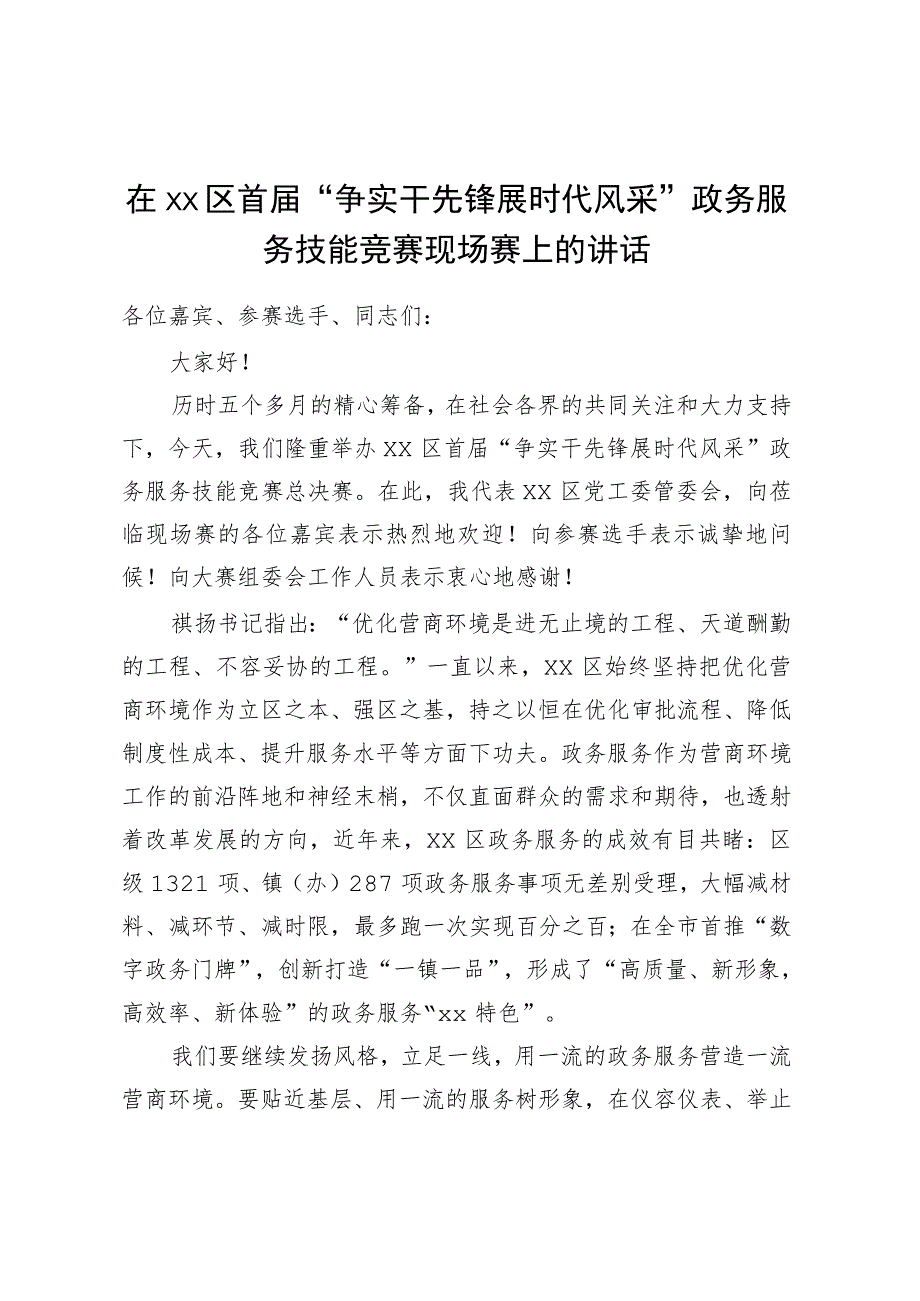 在xx区首届“争实干先锋展时代风采”政务服务技能竞赛现场赛上的讲话

各位嘉宾、参赛选手、同志们：

大家好！

历时五个多月的精心筹备，在社会各界的共同关注和大力支持下，今天，我们隆重举办XX区首届“争实干先锋展时代风采”政务服务技能竞赛总决赛。在此，我代表XX区党工委管委会，向莅临现场赛的各位嘉宾表示热烈地欢迎！向参赛选手表示诚挚地问候！向大赛组委会工作人员表示衷心地感谢！

祺扬书记指出：“优化营商环境是进无止境的工程、天道酬勤的工程、不容妥协的工程。”一直以来，XX区始终坚持把优化营商环境作为立区之本、强区之基，持之以恒在优化审批流程、降低制度性成本、提升服务水平等方面下功夫。政务服务作为营商环境工作的前沿阵地和神经末梢，不仅直面群众的需求和期待，也透射着改革发展的方向，近年来，XX区政务服务的成效有目共睹：区级1321项、镇（办）287项政务服务事项无差别受理，大幅减材料、减环节、减时限，最多跑一次实现百分之百；在全市首推“数字政务门牌”，创新打造“一镇一品”，形成了“高质量、新形象，高效率、新体验”的政务服务“xx特色”。

我们要继续发扬风格，立足一线，用一流的政务服务营造一流营商环境。要贴近基层、用一流的服务树形象，在仪容仪表、举止